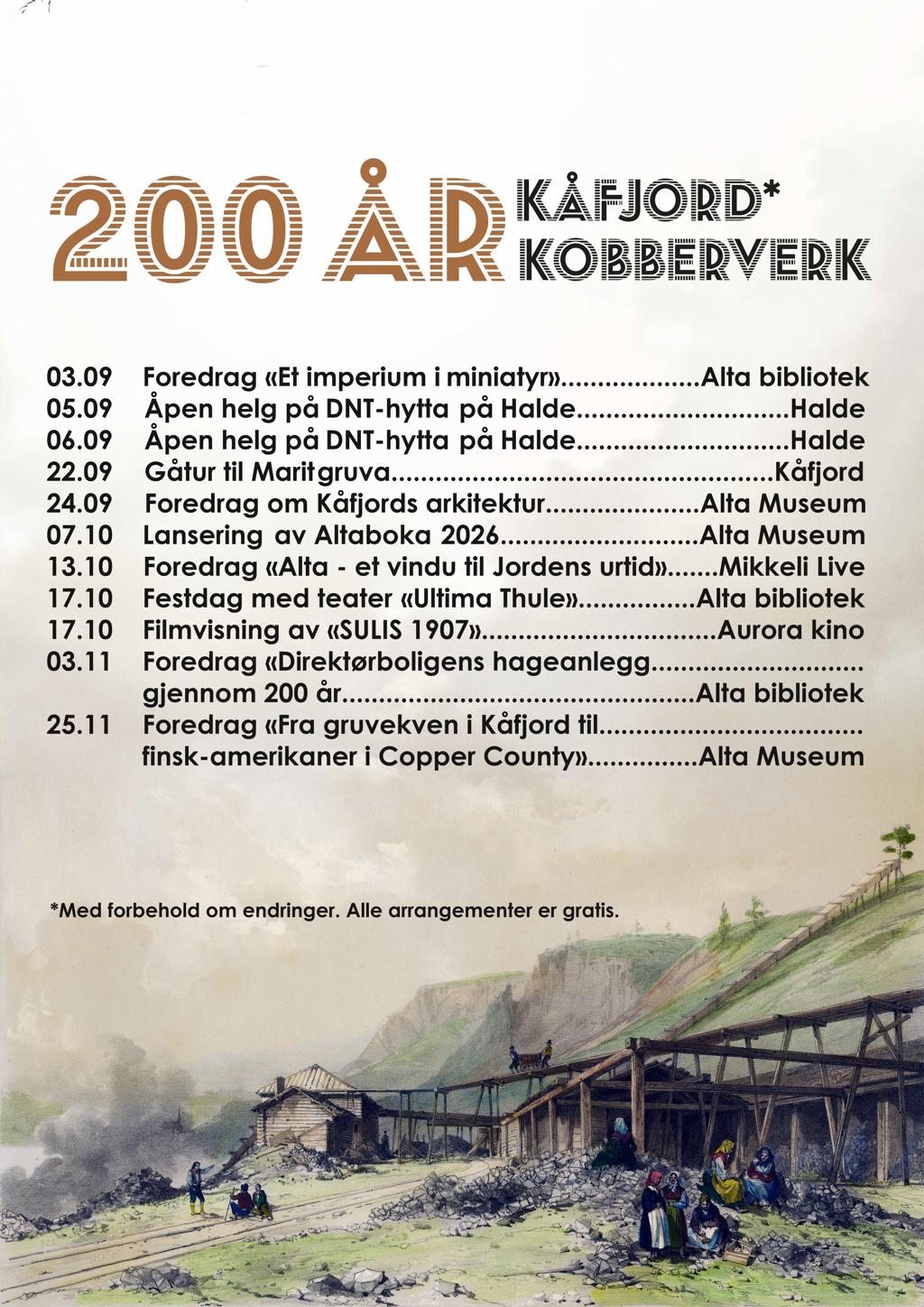 200 ÅR KÅFJORD* KOBBERVERK

03.09 Foredrag «Et imperium i miniatyr» Alta bibliotek
05.09 Åpen helg på DNT-hytta på Halde Halde
06.09 Åpen helg på DNT-hytta på Halde Halde
22.09 Gåtur til Maritgruva Kåfjord
24.09 Foredrag om Kåfjords arkitektur Alta Museum
07.10 Lansering av Altaboka 2026 Alta Museum
13.10 Foredrag «Alta - et vindu til Jordens urtid» Mikkeli Live
17.10 Festdag med teater «Ultima Thule» Alta bibliotek
17.10 Filmvisning av «SULIS 1907» Aurora kino
03.11 Foredrag «Direktørboligens hageanlegg gjennom 200 år Alta bibliotek
25.11 Foredrag «Fra gruvekven i Kåfjord til finsk-amerikaner i Copper County» Alta Museum

*Med forbehold om endringer. Alle arrangementer er gratis.